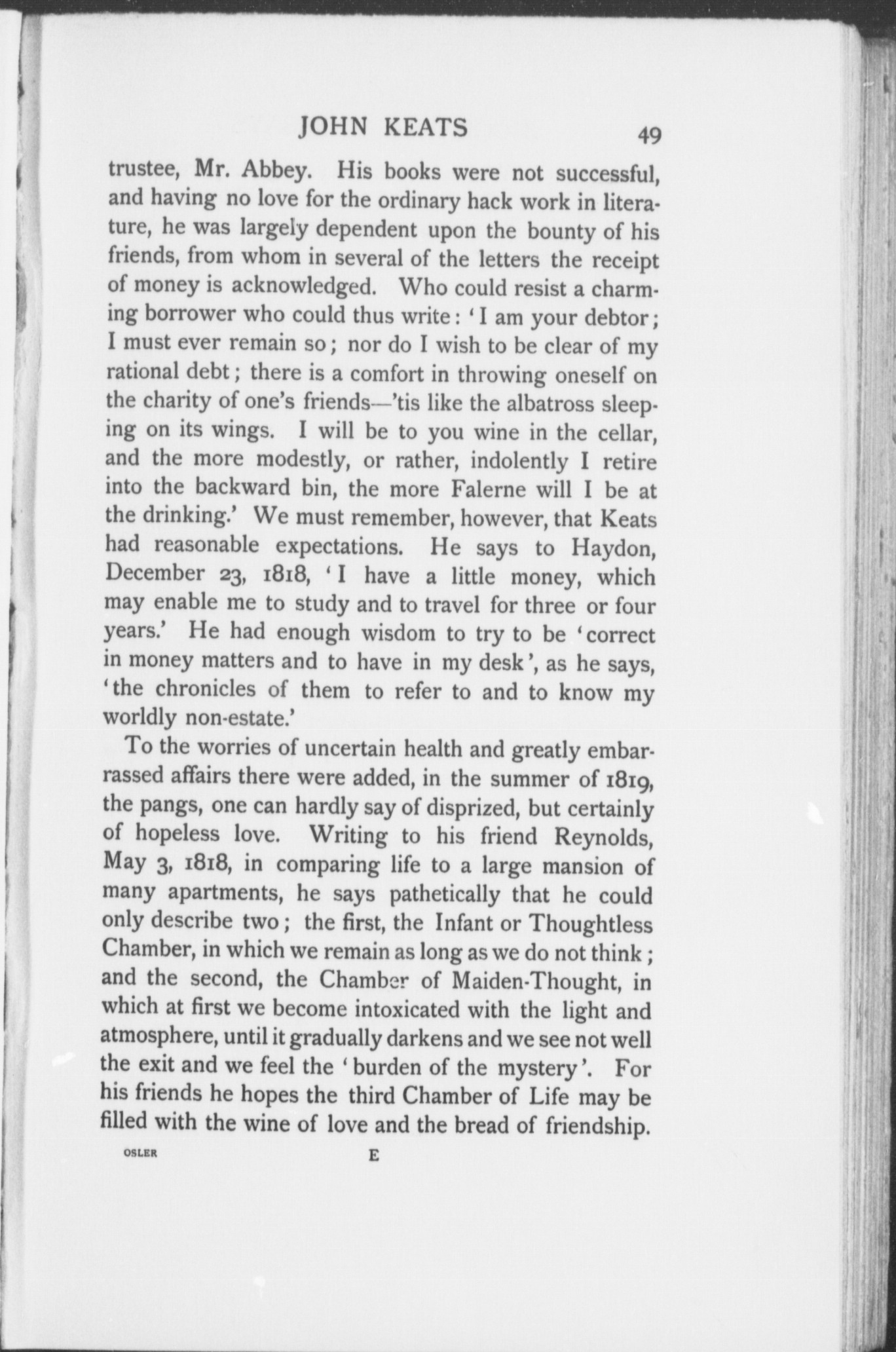 JOHN KEATS 49

trustee, Mr. Abbey. His books were not successful, and having no love for the ordinary hack work in literature, he was largely dependent upon the bounty of his friends, from whom in several of the letters the receipt of money is acknowledged. Who could resist a charming borrower who could thus write: 'I am your debtor; I must ever remain so; nor do I wish to be clear of my rational debt; there is a comfort in throwing oneself on the charity of one's friends—'tis like the albatross sleeping on its wings. I will be to you wine in the cellar, and the more modestly, or rather, indolently I retire into the backward bin, the more Falerne will I be at the drinking.' We must remember, however, that Keats had reasonable expectations. He says to Haydon, December 23, 1818, 'I have a little money, which may enable me to study and to travel for three or four years.' He had enough wisdom to try to be 'correct in money matters and to have in my desk', as he says, 'the chronicles of them to refer to and to know my worldly non-estate.'

To the worries of uncertain health and greatly embarrassed affairs there were added, in the summer of 1819, the pangs, one can hardly say of disprized, but certainly of hopeless love. Writing to his friend Reynolds, May 3, 1818, in comparing life to a large mansion of many apartments, he says pathetically that he could only describe two; the first, the Infant or Thoughtless Chamber, in which we remain as long as we do not think; and the second, the Chamber of Maiden-Thought, in which at first we become intoxicated with the light and atmosphere, until it gradually darkens and we see not well the exit and we feel the 'burden of the mystery'. For his friends he hopes the third Chamber of Life may be filled with the wine of love and the bread of friendship.

OSLER E